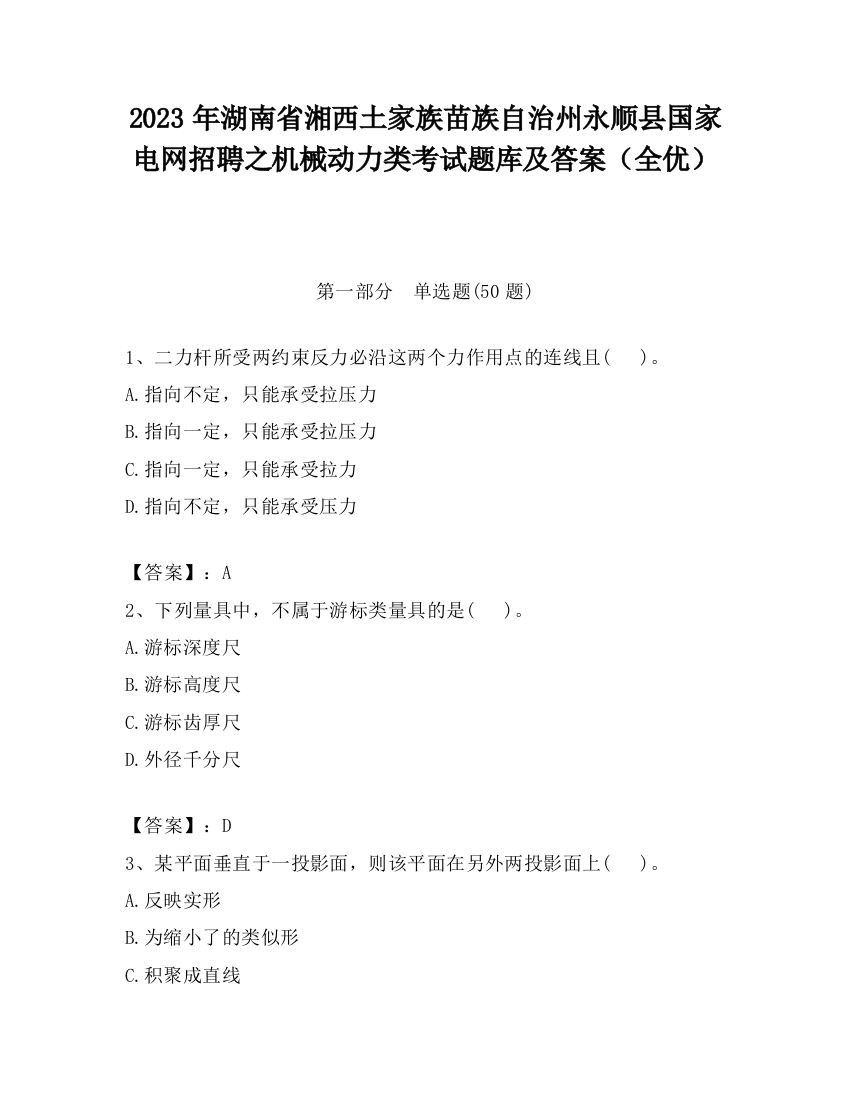 2023 年湖南省湘西土家族苗族自治州永顺县国家电网招聘之机械动力类考试题库及答案（全优）

第一部分　单选题(50 题)

1、二力杆所受两约束反力必沿这两个力作用点的连线且(　　)。
A.指向不定，只能承受拉压力
B.指向一定，只能承受拉压力
C.指向一定，只能承受拉力
D.指向不定，只能承受压力

【答案】：A
2、下列量具中，不属于游标类量具的是(　　)。
A.游标深度尺
B.游标高度尺
C.游标齿厚尺
D.外径千分尺

【答案】：D
3、某平面垂直于一投影面，则该平面在另外两投影面上(　　)。
A.反映实形
B.为缩小了的类似形
C.积聚成直线